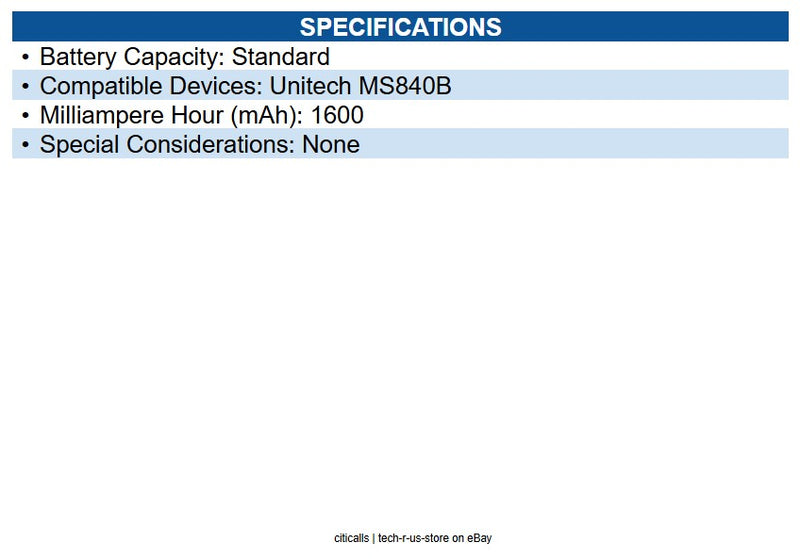 SPECIFICATIONS

• Battery Capacity: Standard
• Compatible Devices: Unitech MS840B
• Milliampere Hour (mAh): 1600
• Special Considerations: None

citicalls | tech-r-us-store on eBay